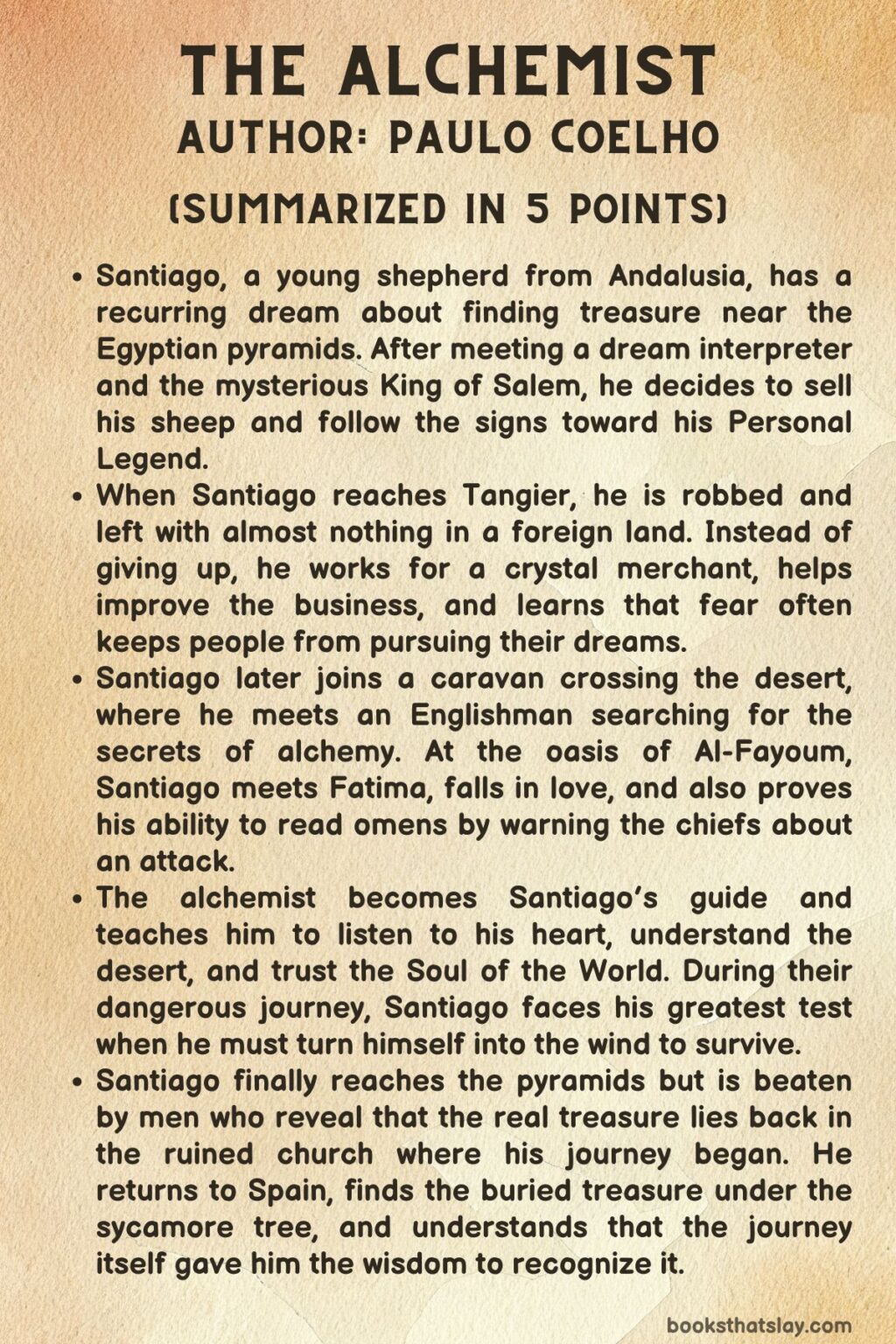 THE ALCHEMIST
AUTHOR: PAULO COELHO

(SUMMARIZED IN 5 POINTS)

• Santiago, a young shepherd from Andalusia, has a recurring dream about finding treasure near the Egyptian pyramids. After meeting a dream interpreter and the mysterious King of Salem, he decides to sell his sheep and follow the signs toward his Personal Legend.
• When Santiago reaches Tangier, he is robbed and left with almost nothing in a foreign land. Instead of giving up, he works for a crystal merchant, helps improve the business, and learns that fear often keeps people from pursuing their dreams.
• Santiago later joins a caravan crossing the desert, where he meets an Englishman searching for the secrets of alchemy. At the oasis of Al-Fayoum, Santiago meets Fatima, falls in love, and also proves his ability to read omens by warning the chiefs about an attack.
• The alchemist becomes Santiago's guide and teaches him to listen to his heart, understand the desert, and trust the Soul of the World. During their dangerous journey, Santiago faces his greatest test when he must turn himself into the wind to survive.
• Santiago finally reaches the pyramids but is beaten by men who reveal that the real treasure lies back in the ruined church where his journey began. He returns to Spain, finds the buried treasure under the sycamore tree, and understands that the journey itself gave him the wisdom to recognize it.

booksthatslay.com